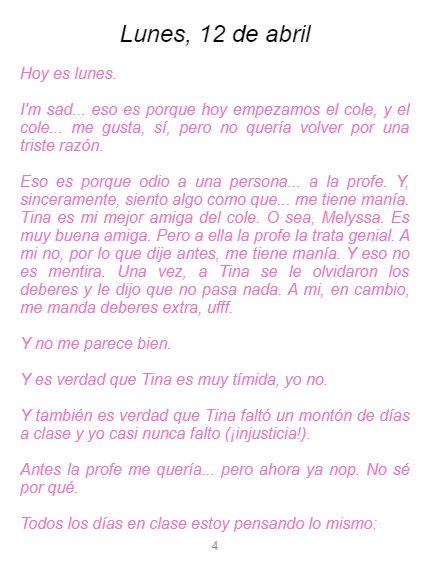 Lunes, 12 de abril

Hoy es lunes.

I'm sad... eso es porque hoy empezamos el cole, y el cole... me gusta, sí, pero no quería volver por una triste razón.

Eso es porque odio a una persona... a la profe. Y, sinceramente, siento algo como que... me tiene manía. Tina es mi mejor amiga del cole. O sea, Melyssa. Es muy buena amiga. Pero a ella la profe la trata genial. A mi no, por lo que dije antes, me tiene manía. Y eso no es mentira. Una vez, a Tina se le olvidaron los deberes y le dijo que no pasa nada. A mi, en cambio, me manda deberes extra, ufff.

Y no me parece bien.

Y es verdad que Tina es muy tímida, yo no.

Y también es verdad que Tina faltó un montón de días a clase y yo casi nunca falto (¡injusticia!).

Antes la profe me quería... pero ahora ya nop. No sé por qué.

Todos los días en clase estoy pensando lo mismo:

4